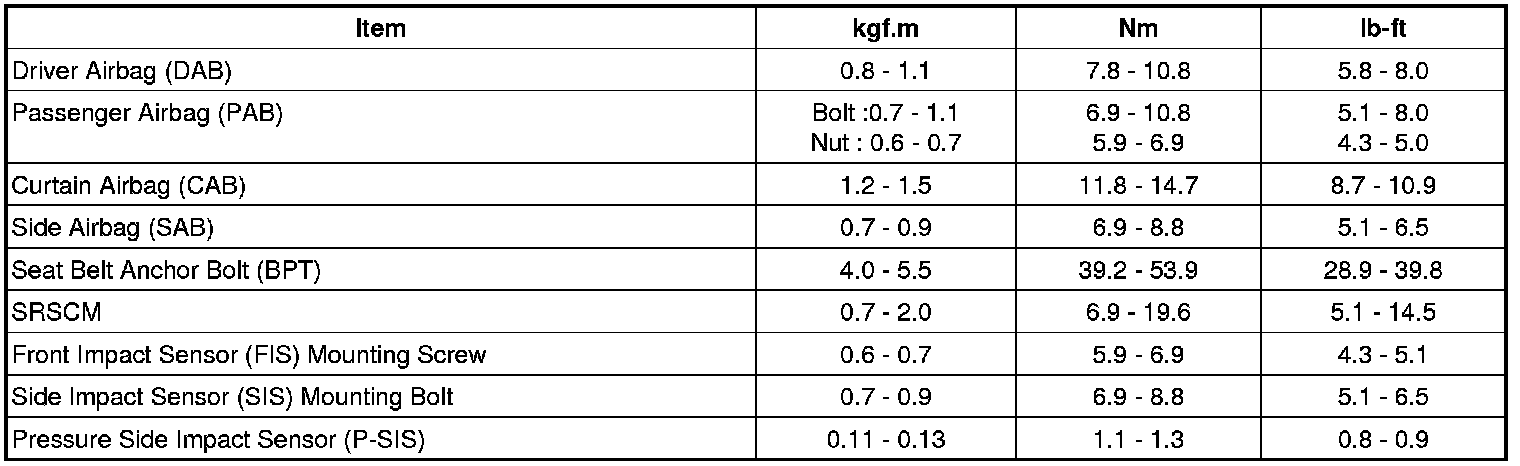 | Item | kgf.m | Nm | lb-ft |
|---|---|---|---|
| Driver Airbag (DAB) | 0.8 - 1.1 | 7.8 - 10.8 | 5.8 - 8.0 |
| Passenger Airbag (PAB) | Bolt :0.7 - 1.1 Nut : 0.6 - 0.7 | 6.9 - 10.8 5.9 - 6.9 | 5.1 - 8.0 4.3 - 5.0 |
| Curtain Airbag (CAB) | 1.2 - 1.5 | 11.8 - 14.7 | 8.7 - 10.9 |
| Side Airbag (SAB) | 0.7 - 0.9 | 6.9 - 8.8 | 5.1 - 6.5 |
| Seat Belt Anchor Bolt (BPT) | 4.0 - 5.5 | 39.2 - 53.9 | 28.9 - 39.8 |
| SRSCM | 0.7 - 2.0 | 6.9 - 19.6 | 5.1 - 14.5 |
| Front Impact Sensor (FIS) Mounting Screw | 0.6 - 0.7 | 5.9 - 6.9 | 4.3 - 5.1 |
| Side Impact Sensor (SIS) Mounting Bolt | 0.7 - 0.9 | 6.9 - 8.8 | 5.1 - 6.5 |
| Pressure Side Impact Sensor (P-SIS) | 0.11 - 0.13 | 1.1 - 1.3 | 0.8 - 0.9 |